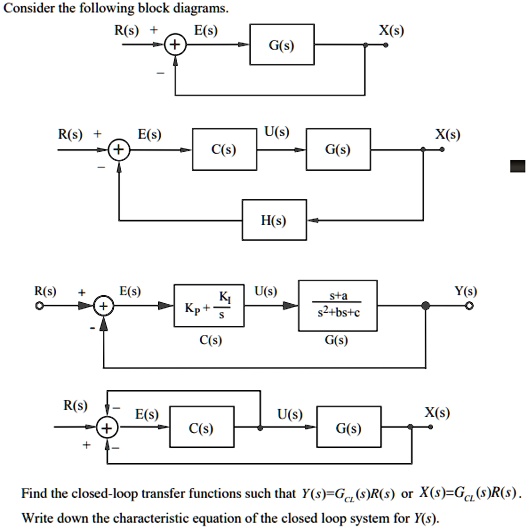 Consider the following block diagrams.

R(s) + E(s) G(s) X(s)
−

R(s) + E(s) C(s) U(s) G(s) X(s)
−
H(s)

R(s) + E(s) $K_P + \frac{K_I}{s}$ U(s) $\frac{s+a}{s^2+bs+c}$ Y(s)
-
C(s) G(s)

R(s) − E(s) C(s) U(s) G(s) X(s)
+ −

Find the closed-loop transfer functions such that $Y(s)=G_{CL}(s)R(s)$ or $X(s)=G_{CL}(s)R(s)$.
Write down the characteristic equation of the closed loop system for $Y(s)$.